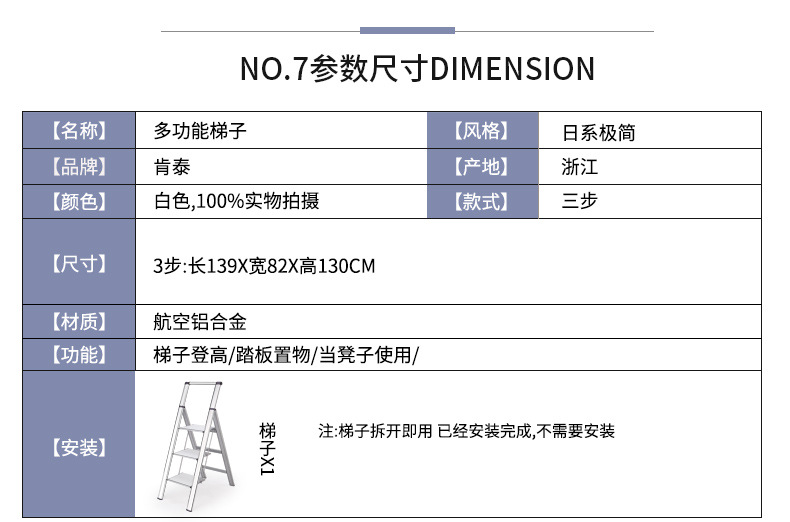 NO.7参数尺寸DIMENSION

| 【名称】 | 多功能梯子 | 【风格】 | 日系极简 |
|---|---|---|---|
| 【品牌】 | 肯泰 | 【产地】 | 浙江 |
| 【颜色】 | 白色,100%实物拍摄 | 【款式】 | 三步 |
| 【尺寸】 | 3步:长139X宽82X高130CM | | |
| 【材质】 | 航空铝合金 | | |
| 【功能】 | 梯子登高/踏板置物/当凳子使用/ | | |
| 【安装】 | 梯子X1 注:梯子拆开即用 已经安装完成,不需要安装 | | |